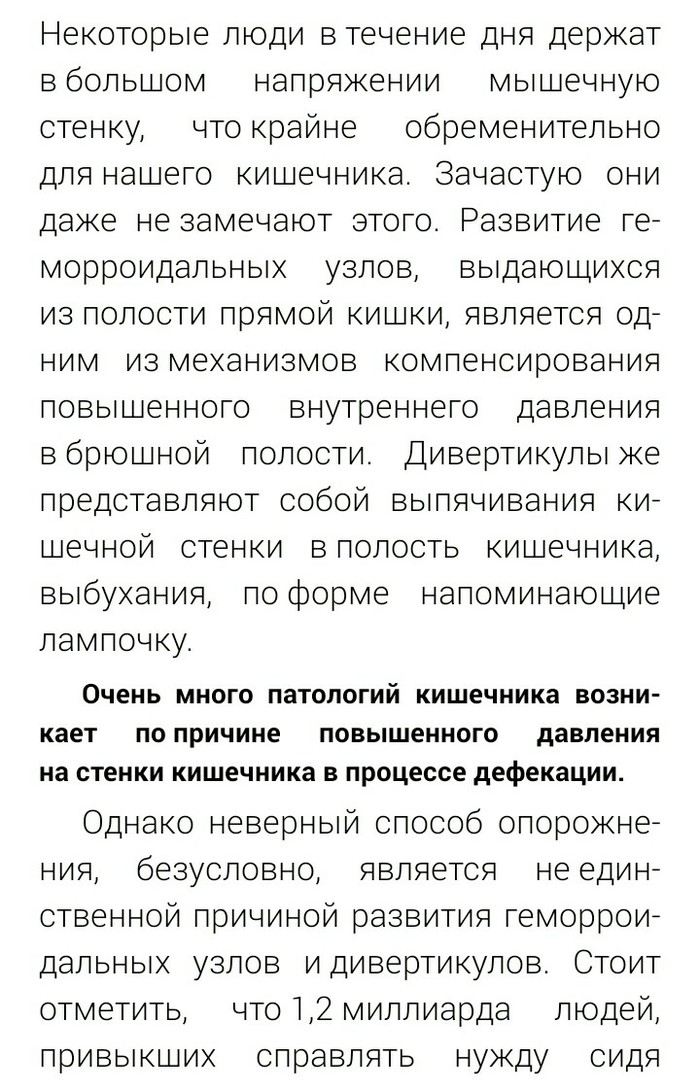 Некоторые люди в течение дня держат в большом напряжении мышечную стенку, что крайне обременительно для нашего кишечника. Зачастую они даже не замечают этого. Развитие геморроидальных узлов, выдающихся из полости прямой кишки, является одним из механизмов компенсирования повышенного внутреннего давления в брюшной полости. Дивертикулы же представляют собой выпячивания кишечной стенки в полость кишечника, выбухания, по форме напоминающие лампочку.

Очень много патологий кишечника возникает по причине повышенного давления на стенки кишечника в процессе дефекации.

Однако неверный способ опорожнения, безусловно, является не единственной причиной развития геморроидальных узлов и дивертикулов. Стоит отметить, что 1,2 миллиарда людей, привыкших справлять нужду сидя